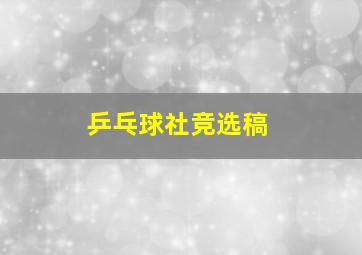 乒乓球社竞选稿